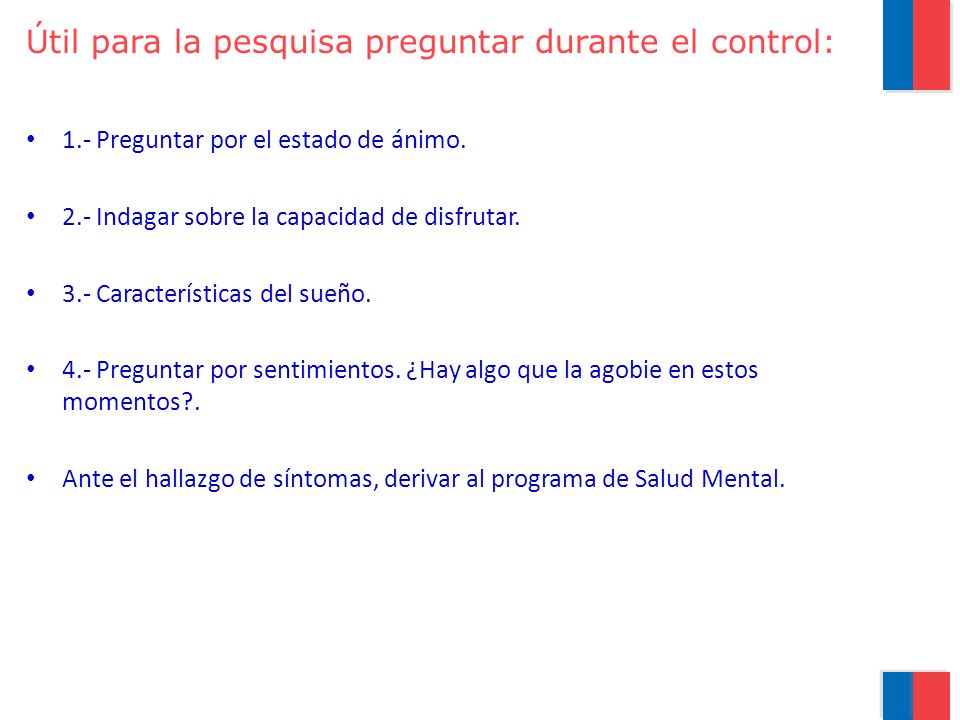 Útil para la pesquisa preguntar durante el control:

• 1.- Preguntar por el estado de ánimo.

• 2.- Indagar sobre la capacidad de disfrutar.

• 3.- Características del sueño.

• 4.- Preguntar por sentimientos. ¿Hay algo que la agobie en estos momentos?.

• Ante el hallazgo de síntomas, derivar al programa de Salud Mental.